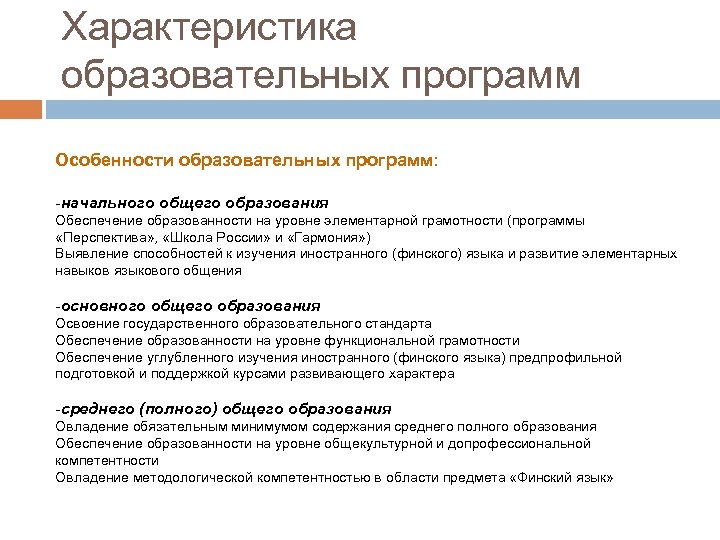 Характеристика образовательных программ

Особенности образовательных программ:

-начального общего образования
Обеспечение образованности на уровне элементарной грамотности (программы «Перспектива», «Школа России» и «Гармония»)
Выявление способностей к изучения иностранного (финского) языка и развитие элементарных навыков языкового общения

-основного общего образования
Освоение государственного образовательного стандарта
Обеспечение образованности на уровне функциональной грамотности
Обеспечение углубленного изучения иностранного (финского языка) предпрофильной подготовкой и поддержкой курсами развивающего характера

-среднего (полного) общего образования
Овладение обязательным минимумом содержания среднего полного образования
Обеспечение образованности на уровне общекультурной и допрофессиональной компетентности
Овладение методологической компетентностью в области предмета «Финский язык»